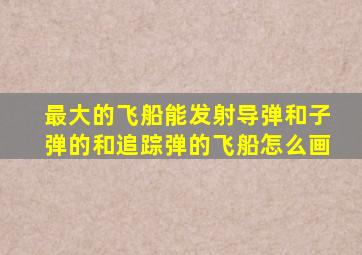 最大的飞船能发射导弹和子弹的和追踪弹的飞船怎么画